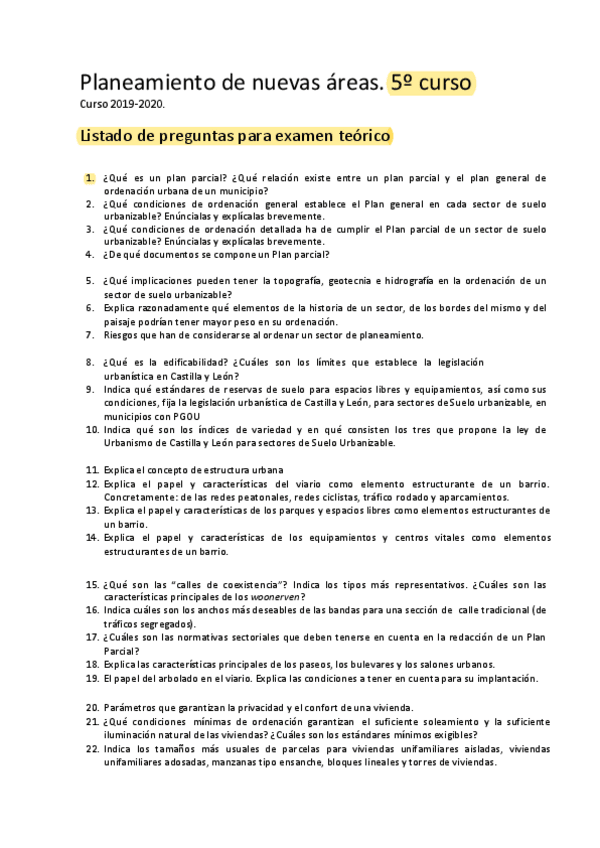 Planeamiento de nuevas áreas. 5º curso
Curso 2019-2020.

Listado de preguntas para examen teórico

1. ¿Qué es un plan parcial? ¿Qué relación existe entre un plan parcial y el plan general de ordenación urbana de un municipio?
2. ¿Qué condiciones de ordenación general establece el Plan general en cada sector de suelo urbanizable? Enúncialas y explícalas brevemente.
3. ¿Qué condiciones de ordenación detallada ha de cumplir el Plan parcial de un sector de suelo urbanizable? Enúncialas y explícalas brevemente.
4. ¿De qué documentos se compone un Plan parcial?

5. ¿Qué implicaciones pueden tener la topografía, geotecnia e hidrografía en la ordenación de un sector de suelo urbanizable?
6. Explica razonadamente qué elementos de la historia de un sector, de los bordes del mismo y del paisaje podrían tener mayor peso en su ordenación.
7. Riesgos que han de considerarse al ordenar un sector de planeamiento.

8. ¿Qué es la edificabilidad? ¿Cuáles son los límites que establece la legislación urbanística en Castilla y León?
9. Indica qué estándares de reservas de suelo para espacios libres y equipamientos, así como sus condiciones, fija la legislación urbanística de Castilla y León, para sectores de Suelo urbanizable, en municipios con PGOU
10. Indica qué son los índices de variedad y en qué consisten los tres que propone la ley de Urbanismo de Castilla y León para sectores de Suelo Urbanizable.

11. Explica el concepto de estructura urbana
12. Explica el papel y características del viario como elemento estructurante de un barrio. Concretamente: de las redes peatonales, redes ciclistas, tráfico rodado y aparcamientos.
13. Explica el papel y características de los parques y espacios libres como elementos estructurantes de un barrio.
14. Explica el papel y características de los equipamientos y centros vitales como elementos estructurantes de un barrio.

15. ¿Qué son las "calles de coexistencia"? Indica los tipos más representativos. ¿Cuáles son las características principales de los woonerven?
16. Indica cuáles son los anchos más deseables de las bandas para una sección de calle tradicional (de tráficos segregados).
17. ¿Cuáles son las normativas sectoriales que deben tenerse en cuenta en la redacción de un Plan Parcial?
18. Explica las características principales de los paseos, los bulevares y los salones urbanos.
19. El papel del arbolado en el viario. Explica las condiciones a tener en cuenta para su implantación.

20. Parámetros que garantizan la privacidad y el confort de una vivienda.
21. ¿Qué condiciones mínimas de ordenación garantizan el suficiente soleamiento y la suficiente iluminación natural de las viviendas? ¿Cuáles son los estándares mínimos exigibles?
22. Indica los tamaños más usuales de parcelas para viviendas unifamiliares aisladas, viviendas unifamiliares adosadas, manzanas tipo ensanche, bloques lineales y torres de viviendas.